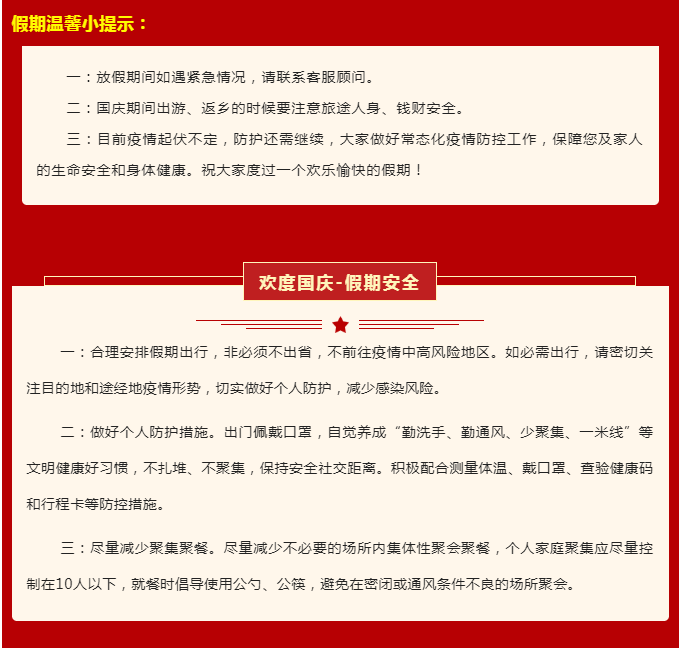 假期温馨小提示：

一：放假期间如遇紧急情况，请联系客服顾问。

二：国庆期间出游、返乡的时候要注意旅途人身、钱财安全。

三：目前疫情起伏不定，防护还需继续，大家做好常态化疫情防控工作，保障您及家人的生命安全和身体健康。祝大家度过一个欢乐愉快的假期！

欢度国庆-假期安全

一：合理安排假期出行，非必须不出省，不前往疫情中高风险地区。如必需出行，请密切关注目的地和途经地疫情形势，切实做好个人防护，减少感染风险。

二：做好个人防护措施。出门佩戴口罩，自觉养成“勤洗手、勤通风、少聚集、一米线”等文明健康好习惯，不扎堆、不聚集，保持安全社交距离。积极配合测量体温、戴口罩、查验健康码和行程卡等防控措施。

三：尽量减少聚集聚餐。尽量减少不必要的场所内集体性聚会聚餐，个人家庭聚集应尽量控制在10人以下，就餐时倡导使用公勺、公筷，避免在密闭或通风条件不良的场所聚会。